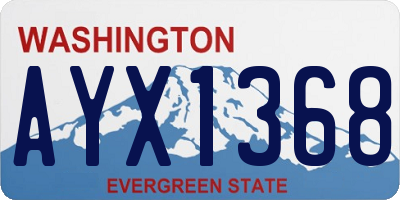 WASHINGTON

AYX1368

EVERGREEN STATE